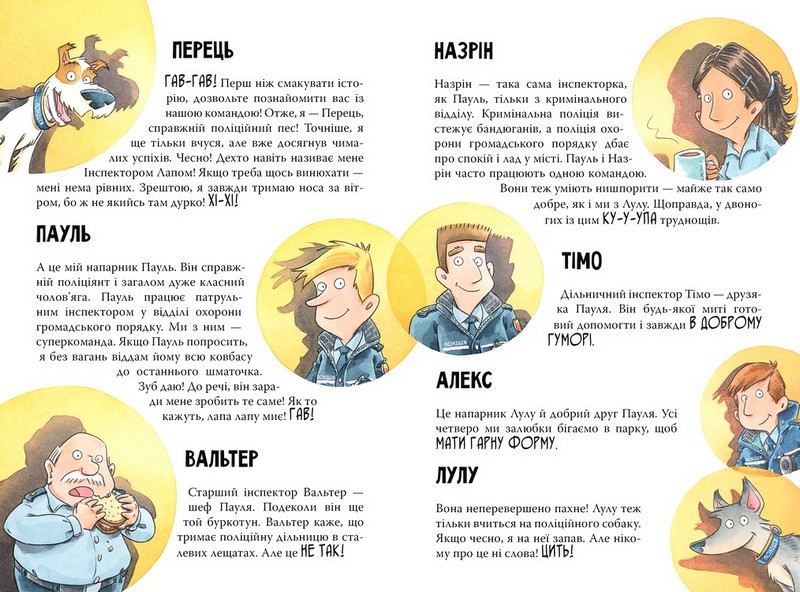 ПЕРЕЦЬ

ГАВ-ГАВ! Перш ніж смакувати історію, дозвольте познайомити вас із нашою командою! Отже, я — Перець, справжній поліційний пес! Точніше, я ще тільки вчуся, але вже досягнув чималих успіхів. Чесно! Дехто навіть називає мене Інспектором Лапом! Якщо треба щось винюхати — мені нема рівних. Зрештою, я завжди тримаю носа за вітром, бо ж не якийсь там дурко! ХІ-ХІ!

ПАУЛЬ

А це мій напарник Пауль. Він справжній поліціянт і загалом дуже класний чолов'яга. Пауль працює патрульним інспектором у відділі охорони громадського порядку. Ми з ним — суперкоманда. Якщо Пауль попросить, я без вагань віддам йому всю ковбасу до останнього шматочка. Зуб даю! До речі, він заради мене зробить те саме! Як то кажуть, лапа лапу миє! ГАВ!

ВАЛЬТЕР

Старший інспектор Вальтер — шеф Пауля. Подеколи він ще той буркотун. Вальтер каже, що тримає поліційну дільницю в сталевих лещатах. Але це НЕ ТАК!

НАЗРІН

Назрін — така сама інспекторка, як Пауль, тільки з кримінального відділу. Кримінальна поліція вистежує бандюганів, а поліція охорони громадського порядку дбає про спокій і лад у місті. Пауль і Назрін часто працюють одною командою. Вони теж уміють нишпорити — майже так само добре, як і ми з Лулу. Щоправда, у двоногих із цим КУ-У-УПА труднощів.

ТІМО

Дільничний інспектор Тімо — друзяка Пауля. Він будь-якої миті готовий допомогти і завжди В ДОБРОМУ ГУМОРІ.

АЛЕКС

Це напарник Лулу й добрий друг Пауля. Усі четверо ми залюбки бігаємо в парку, щоб МАТИ ГАРНУ ФОРМУ.

ЛУЛУ

Вона неперевершено пахне! Лулу теж тільки вчиться на поліційного собаку. Якщо чесно, я на неї запав. Але нікому про це ні слова! ЦИТЬ!